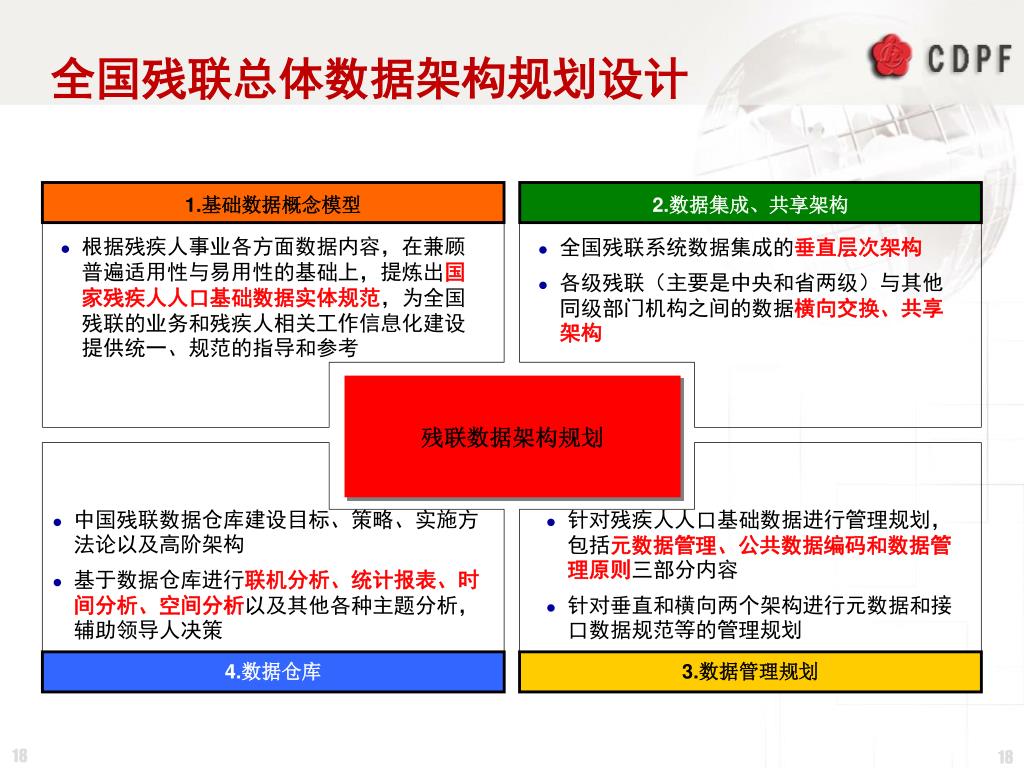 全国残联总体数据架构规划设计

CDPF

1.基础数据概念模型

● 根据残疾人事业各方面数据内容，在兼顾普遍适用性与易用性的基础上，提炼出国家残疾人人口基础数据实体规范，为全国残联的业务和残疾人相关工作信息化建设提供统一、规范的指导和参考

2.数据集成、共享架构

● 全国残联系统数据集成的垂直层次架构

● 各级残联（主要是中央和省两级）与其他同级部门机构之间的数据横向交换、共享架构

残联数据架构规划

● 中国残联数据仓库建设目标、策略、实施方法论以及高阶架构

● 基于数据仓库进行联机分析、统计报表、时间分析、空间分析以及其他各种主题分析，辅助领导人决策

4.数据仓库

● 针对残疾人人口基础数据进行管理规划，包括元数据管理、公共数据编码和数据管理原则三部分内容

● 针对垂直和横向两个架构进行元数据和接口数据规范等的管理规划

3.数据管理规划

18

18